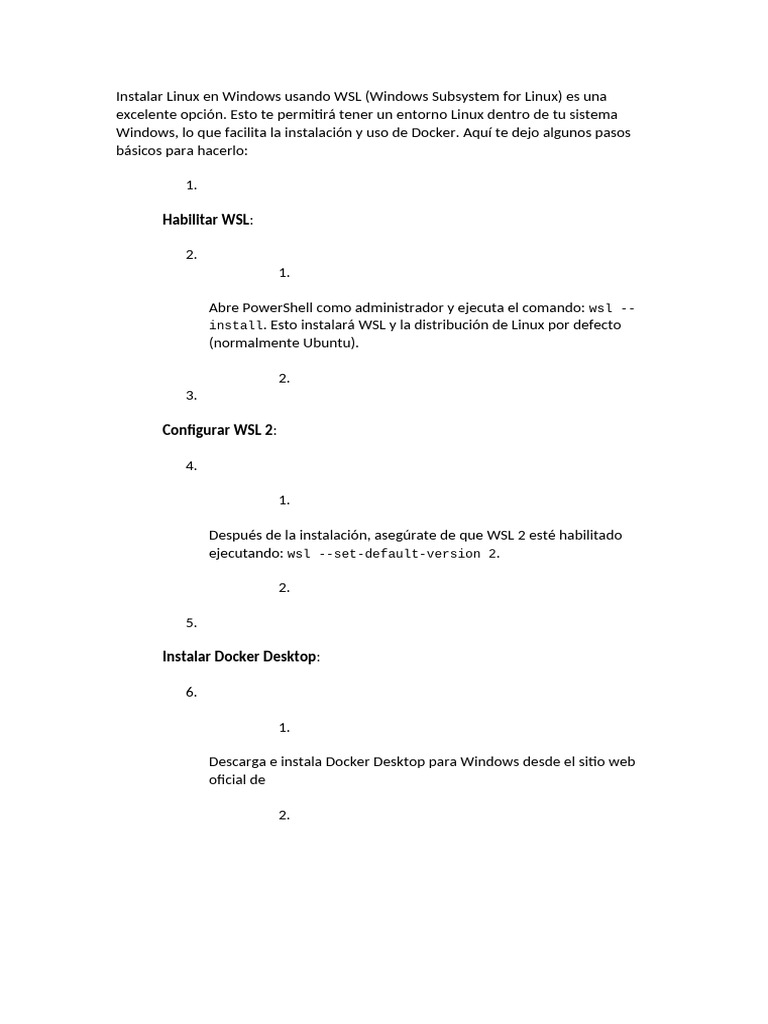 Instalar Linux en Windows usando WSL (Windows Subsystem for Linux) es una excelente opción. Esto te permitirá tener un entorno Linux dentro de tu sistema Windows, lo que facilita la instalación y uso de Docker. Aquí te dejo algunos pasos básicos para hacerlo:

1.

Habilitar WSL:

2.

1.

Abre PowerShell como administrador y ejecuta el comando: wsl --install. Esto instalará WSL y la distribución de Linux por defecto (normalmente Ubuntu).

2.

3.

Configurar WSL 2:

4.

1.

Después de la instalación, asegúrate de que WSL 2 esté habilitado ejecutando: wsl --set-default-version 2.

2.

5.

Instalar Docker Desktop:

6.

1.

Descarga e instala Docker Desktop para Windows desde el sitio web oficial de

2.